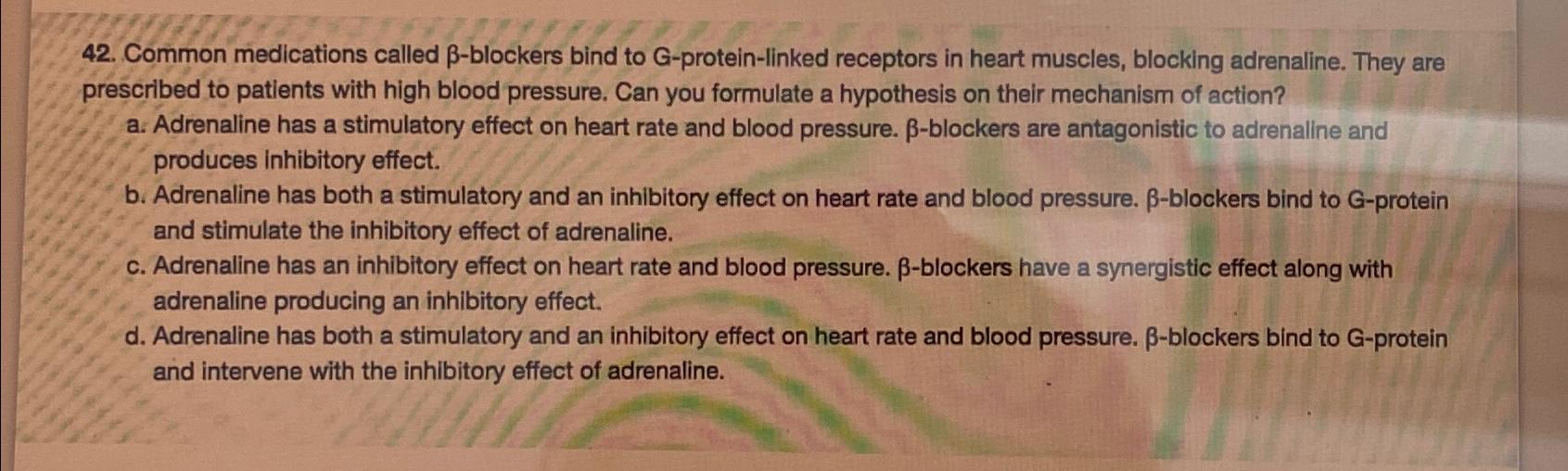 42. Common medications called β-blockers bind to G-protein-linked receptors in heart muscles, blocking adrenaline. They are prescribed to patients with high blood pressure. Can you formulate a hypothesis on their mechanism of action?

a. Adrenaline has a stimulatory effect on heart rate and blood pressure. β-blockers are antagonistic to adrenaline and produces inhibitory effect.

b. Adrenaline has both a stimulatory and an inhibitory effect on heart rate and blood pressure. β-blockers bind to G-protein and stimulate the inhibitory effect of adrenaline.

c. Adrenaline has an inhibitory effect on heart rate and blood pressure. β-blockers have a synergistic effect along with adrenaline producing an inhibitory effect.

d. Adrenaline has both a stimulatory and an inhibitory effect on heart rate and blood pressure. β-blockers bind to G-protein and intervene with the inhibitory effect of adrenaline.